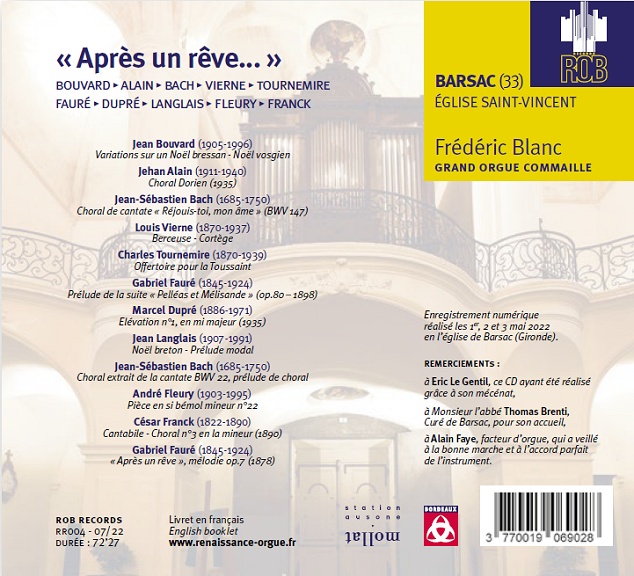 « Après un rêve... »

BOUVARD ▸ ALAIN ▸ BACH ▸ VIERNE ▸ TOURNEMIRE
FAURÉ ▸ DUPRÉ ▸ LANGLAIS ▸ FLEURY ▸ FRANCK

ROB

BARSAC (33)
ÉGLISE SAINT-VINCENT

Frédéric Blanc
GRAND ORGUE COMMAILLE

Jean Bouvard (1905-1996)
Variations sur un Noël bressan - Noël vosgien

Jehan Alain (1911-1940)
Choral Dorien (1935)

Jean-Sébastien Bach (1685-1750)
Choral de cantate « Réjouis-toi, mon âme » (BWV 147)

Louis Vierne (1870-1937)
Berceuse - Cortège

Charles Tournemire (1870-1939)
Offertoire pour la Toussaint

Gabriel Fauré (1845-1924)
Prélude de la suite « Pelléas et Mélisande » (op.80 – 1898)

Marcel Dupré (1886-1971)
Elévation n°1, en mi majeur (1935)

Jean Langlais (1907-1991)
Noël breton - Prélude modal

Jean-Sébastien Bach (1685-1750)
Choral extrait de la cantate BWV 22, prélude de choral

André Fleury (1903-1995)
Pièce en si bémol mineur n°22

César Franck (1822-1890)
Cantabile - Choral n°3 en la mineur (1890)

Gabriel Fauré (1845-1924)
« Après un rêve », mélodie op.7 (1878)

Enregistrement numérique réalisé les 1er, 2 et 3 mai 2022 en l'église de Barsac (Gironde).

REMERCIEMENTS :

à Eric Le Gentil, ce CD ayant été réalisé grâce à son mécénat,

à Monsieur l'abbé Thomas Brenti, Curé de Barsac, pour son accueil,

à Alain Faye, facteur d'orgue, qui a veillé à la bonne marche et à l'accord parfait de l'instrument.

ROB RECORDS
RR004 - 07/22
DURÉE : 72'27

Livret en français
English booklet
www.renaissance-orgue.fr

station ausone
mollat

BORDEAUX

3 770019 069028